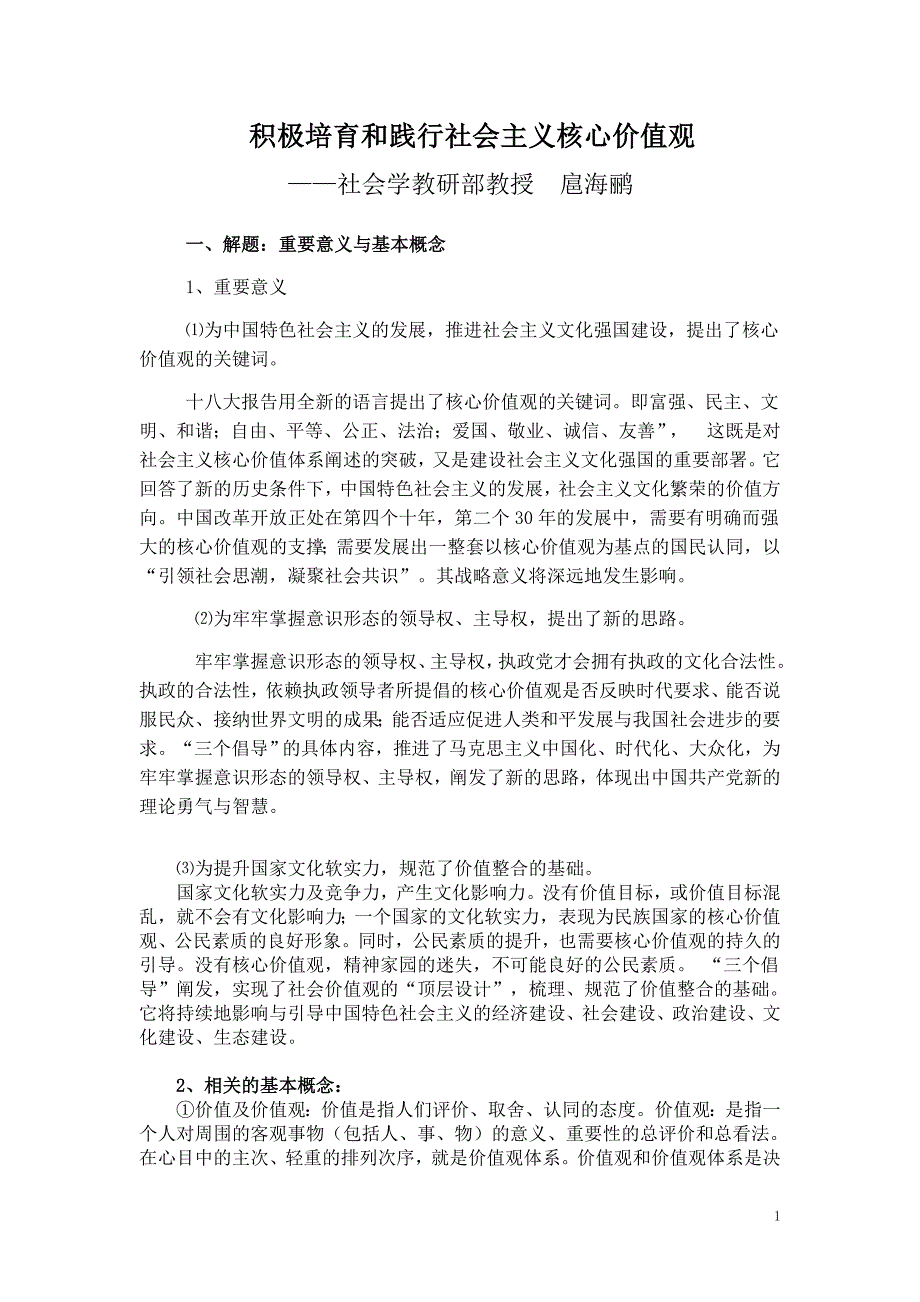 积极培育和践行社会主义核心价值观

——社会学教研部教授 扈海鹂

一、解题：重要意义与基本概念

1、重要意义

⑴为中国特色社会主义的发展，推进社会主义文化强国建设，提出了核心价值观的关键词。

十八大报告用全新的语言提出了核心价值观的关键词。即富强、民主、文明、和谐；自由、平等、公正、法治；爱国、敬业、诚信、友善”， 这既是对社会主义核心价值体系阐述的突破，又是建设社会主义文化强国的重要部署。它回答了新的历史条件下，中国特色社会主义的发展，社会主义文化繁荣的价值方向。中国改革开放正处在第四个十年，第二个 30 年的发展中，需要有明确而强大的核心价值观的支撑；需要发展出一整套以核心价值观为基点的国民认同，以“引领社会思潮，凝聚社会共识”。其战略意义将深远地发生影响。

⑵为牢牢掌握意识形态的领导权、主导权，提出了新的思路。

牢牢掌握意识形态的领导权、主导权，执政党才会拥有执政的文化合法性。执政的合法性，依赖执政领导者所提倡的核心价值观是否反映时代要求、能否说服民众、接纳世界文明的成果；能否适应促进人类和平发展与我国社会进步的要求。“三个倡导”的具体内容，推进了马克思主义中国化、时代化、大众化，为牢牢掌握意识形态的领导权、主导权，阐发了新的思路，体现出中国共产党新的理论勇气与智慧。

⑶为提升国家文化软实力，规范了价值整合的基础。

国家文化软实力及竞争力，产生文化影响力。没有价值目标，或价值目标混乱，就不会有文化影响力；一个国家的文化软实力，表现为民族国家的核心价值观、公民素质的良好形象。同时，公民素质的提升，也需要核心价值观的持久的引导。没有核心价值观，精神家园的迷失，不可能良好的公民素质。 “三个倡导”阐发，实现了社会价值观的“顶层设计”，梳理、规范了价值整合的基础。它将持续地影响与引导中国特色社会主义的经济建设、社会建设、政治建设、文化建设、生态建设。

2、相关的基本概念：

①价值及价值观：价值是指人们评价、取舍、认同的态度。价值观：是指一个人对周围的客观事物（包括人、事、物）的意义、重要性的总评价和总看法。在心目中的主次、轻重的排列次序，就是价值观体系。价值观和价值观体系是决

1